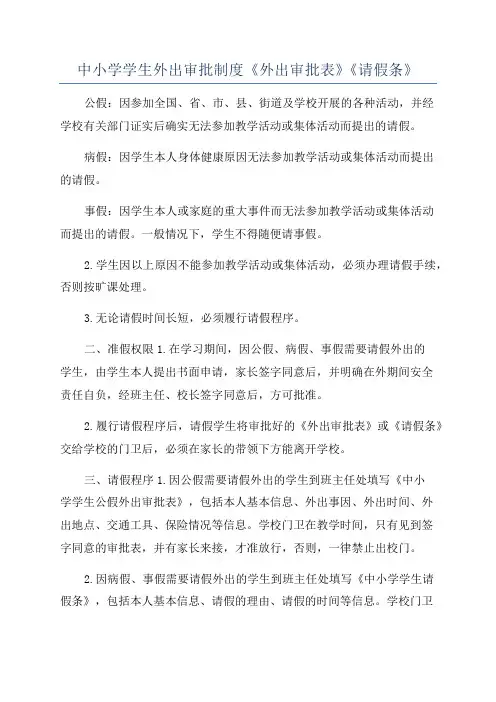 中小学学生外出审批制度《外出审批表》《请假条》

公假：因参加全国、省、市、县、街道及学校开展的各种活动，并经学校有关部门证实后确实无法参加教学活动或集体活动而提出的请假。

病假：因学生本人身体健康原因无法参加教学活动或集体活动而提出的请假。

事假：因学生本人或家庭的重大事件而无法参加教学活动或集体活动而提出的请假。一般情况下，学生不得随便请事假。

2.学生因以上原因不能参加教学活动或集体活动，必须办理请假手续，否则按旷课处理。

3.无论请假时间长短，必须履行请假程序。

二、准假权限 1.在学习期间，因公假、病假、事假需要请假外出的学生，由学生本人提出书面申请，家长签字同意后，并明确在外期间安全责任自负，经班主任、校长签字同意后，方可批准。

2.履行请假程序后，请假学生将审批好的《外出审批表》或《请假条》交给学校的门卫后，必须在家长的带领下方能离开学校。

三、请假程序 1.因公假需要请假外出的学生到班主任处填写《中小学学生公假外出审批表》，包括本人基本信息、外出事因、外出时间、外出地点、交通工具、保险情况等信息。学校门卫在教学时间，只有见到签字同意的审批表，并有家长来接，才准放行，否则，一律禁止出校门。

2.因病假、事假需要请假外出的学生到班主任处填写《中小学学生请假条》，包括本人基本信息、请假的理由、请假的时间等信息。学校门卫